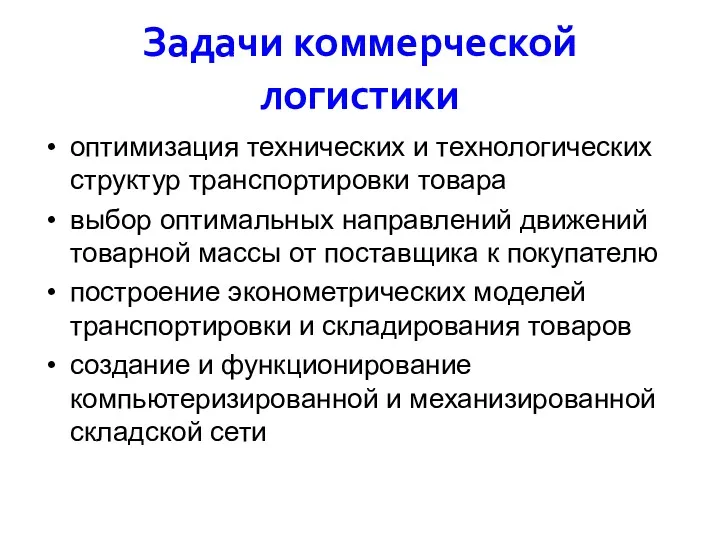 Задачи коммерческой логистики

• оптимизация технических и технологических структур транспортировки товара
• выбор оптимальных направлений движений товарной массы от поставщика к покупателю
• построение эконометрических моделей транспортировки и складирования товаров
• создание и функционирование компьютеризированной и механизированной складской сети